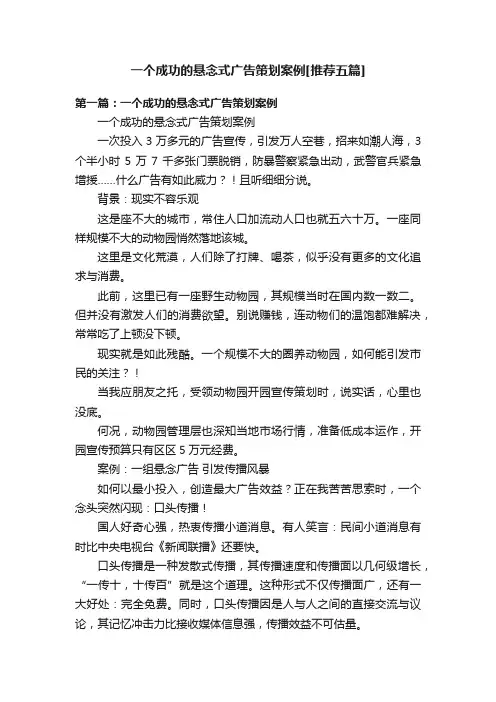 一个成功的悬念式广告策划案例[推荐五篇]

第一篇：一个成功的悬念式广告策划案例

一个成功的悬念式广告策划案例

一次投入 3 万多元的广告宣传，引发万人空巷，招来如潮人海，3 个半小时 5 万 7 千多张门票脱销，防暴警察紧急出动，武警官兵紧急增援……什么广告有如此威力？！且听细细分说。

背景：现实不容乐观

这是座不大的城市，常住人口加流动人口也就五六十万。一座同样规模不大的动物园悄然落地该城。

这里是文化荒漠，人们除了打牌、喝茶，似乎没有更多的文化追求与消费。

此前，这里已有一座野生动物园，其规模当时在国内数一数二。但并没有激发人们的消费欲望。别说赚钱，连动物们的温饱都难解决，常常吃了上顿没下顿。

现实就是如此残酷。一个规模不大的圈养动物园，如何能引发市民的关注？！

当我应朋友之托，受领动物园开园宣传策划时，说实话，心里也没底。

何况，动物园管理层也深知当地市场行情，准备低成本运作，开园宣传预算只有区区 5 万元经费。

案例：一组悬念广告 引发传播风暴

如何以最小投入，创造最大广告效益？正在我苦苦思索时，一个念头突然闪现：口头传播！

国人好奇心强，热衷传播小道消息。有人笑言：民间小道消息有时比中央电视台《新闻联播》还要快。

口头传播是一种发散式传播，其传播速度和传播面以几何级增长，“一传十，十传百”就是这个道理。这种形式不仅传播面广，还有一大好处：完全免费。同时，口头传播因是人与人之间的直接交流与议论，其记忆冲击力比接收媒体信息强，传播效益不可估量。